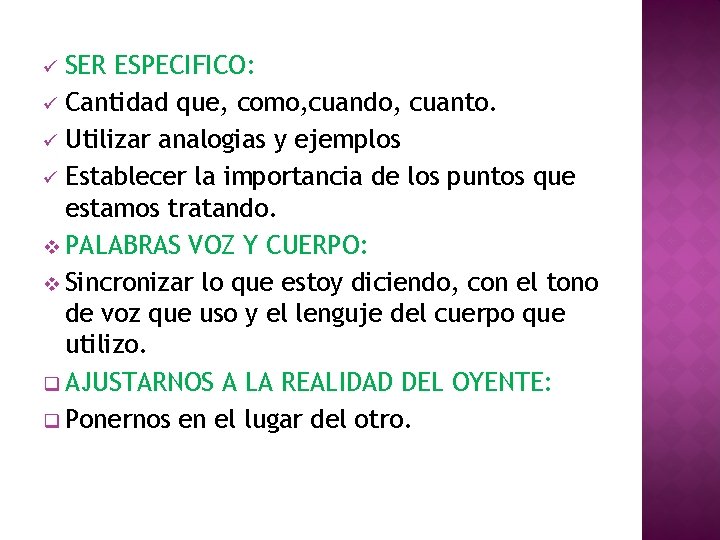 ✓ SER ESPECIFICO:
✓ Cantidad que, como,cuando, cuanto.
✓ Utilizar analogias y ejemplos
✓ Establecer la importancia de los puntos que estamos tratando.
❖ PALABRAS VOZ Y CUERPO:
❖ Sincronizar lo que estoy diciendo, con el tono de voz que uso y el lenguje del cuerpo que utilizo.
☐ AJUSTARNOS A LA REALIDAD DEL OYENTE:
☐ Ponernos en el lugar del otro.